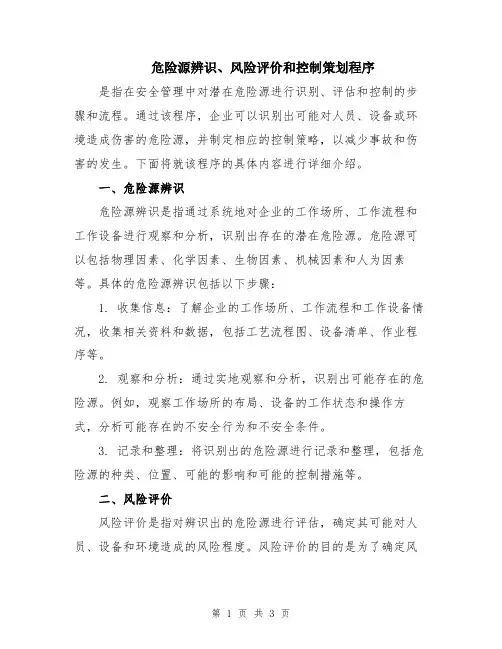 危险源辨识、风险评价和控制策划程序

是指在安全管理中对潜在危险源进行识别、评估和控制的步骤和流程。通过该程序，企业可以识别出可能对人员、设备或环境造成伤害的危险源，并制定相应的控制策略，以减少事故和伤害的发生。下面将就该程序的具体内容进行详细介绍。

一、危险源辨识

危险源辨识是指通过系统地对企业的工作场所、工作流程和工作设备进行观察和分析，识别出存在的潜在危险源。危险源可以包括物理因素、化学因素、生物因素、机械因素和人为因素等。具体的危险源辨识包括以下步骤：

1. 收集信息：了解企业的工作场所、工作流程和工作设备情况，收集相关资料和数据，包括工艺流程图、设备清单、作业程序等。

2. 观察和分析：通过实地观察和分析，识别出可能存在的危险源。例如，观察工作场所的布局、设备的工作状态和操作方式，分析可能存在的不安全行为和不安全条件。

3. 记录和整理：将识别出的危险源进行记录和整理，包括危险源的种类、位置、可能的影响和可能的控制措施等。

二、风险评价

风险评价是指对辨识出的危险源进行评估，确定其可能对人员、设备和环境造成的风险程度。风险评价的目的是为了确定风

第 1 页 共 3 页